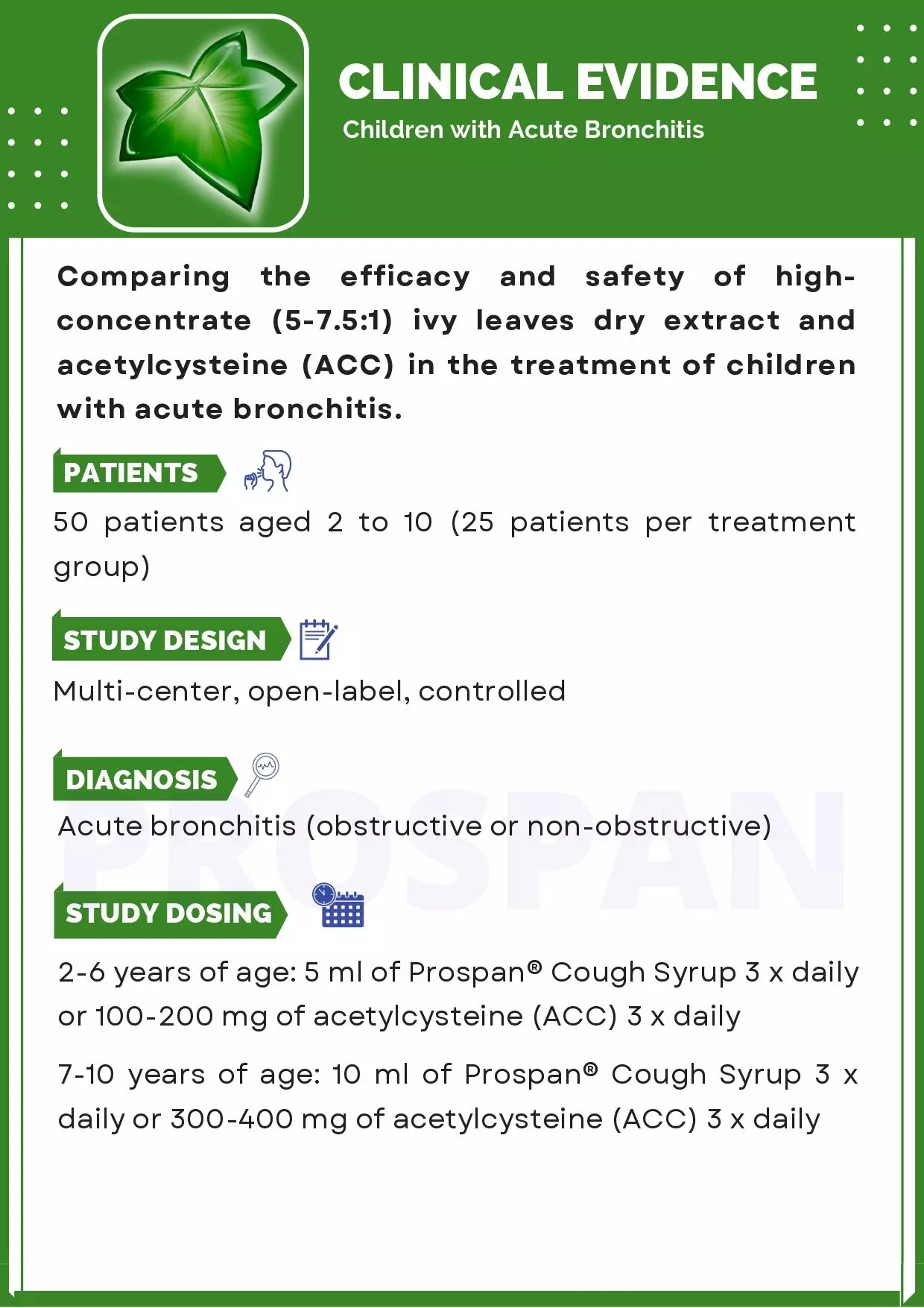 CLINICAL EVIDENCE
Children with Acute Bronchitis

Comparing the efficacy and safety of high-concentrate (5-7.5:1) ivy leaves dry extract and acetylcysteine (ACC) in the treatment of children with acute bronchitis.

PATIENTS

50 patients aged 2 to 10 (25 patients per treatment group)

STUDY DESIGN

Multi-center, open-label, controlled

DIAGNOSIS

Acute bronchitis (obstructive or non-obstructive)

PROSPAN

STUDY DOSING

2-6 years of age: 5 ml of Prospan® Cough Syrup 3 x daily or 100-200 mg of acetylcysteine (ACC) 3 x daily

7-10 years of age: 10 ml of Prospan® Cough Syrup 3 x daily or 300-400 mg of acetylcysteine (ACC) 3 x daily